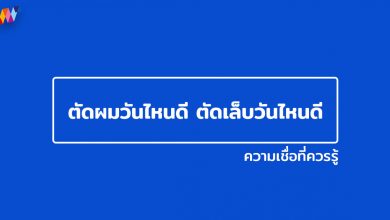 ตัดผมวันไหนดี ตัดเล็บวันไหนดี

ความเชื่อที่ควรรู้